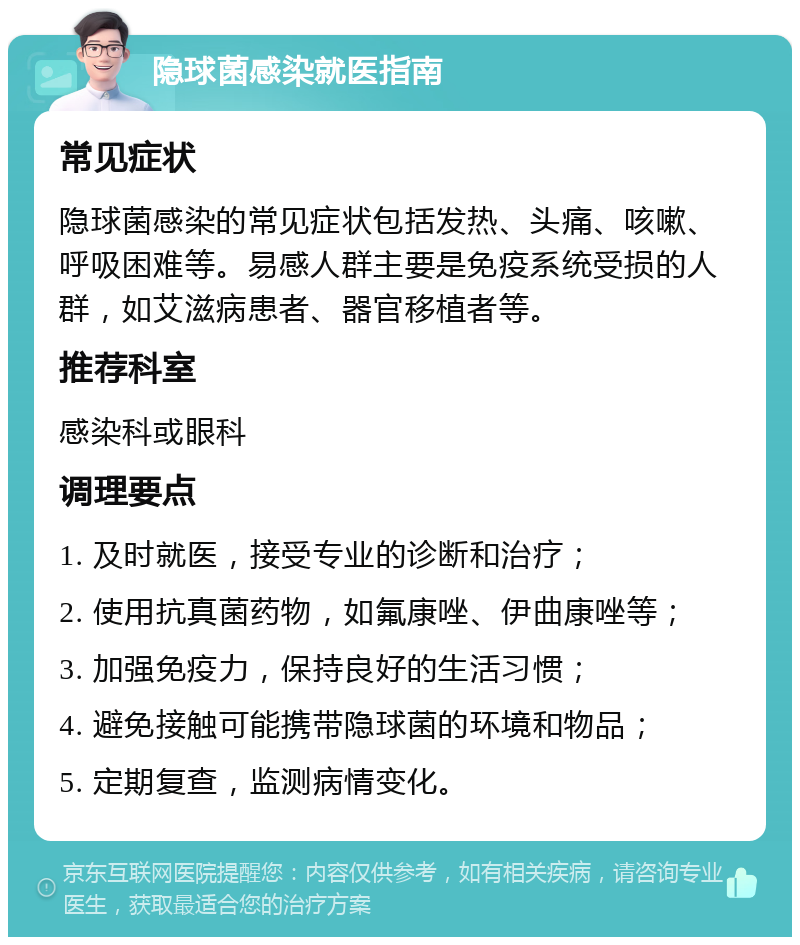 隐球菌感染就医指南

常见症状

隐球菌感染的常见症状包括发热、头痛、咳嗽、呼吸困难等。易感人群主要是免疫系统受损的人群，如艾滋病患者、器官移植者等。

推荐科室

感染科或眼科

调理要点

1. 及时就医，接受专业的诊断和治疗；

2. 使用抗真菌药物，如氟康唑、伊曲康唑等；

3. 加强免疫力，保持良好的生活习惯；

4. 避免接触可能携带隐球菌的环境和物品；

5. 定期复查，监测病情变化。

京东互联网医院提醒您：内容仅供参考，如有相关疾病，请咨询专业医生，获取最适合您的治疗方案